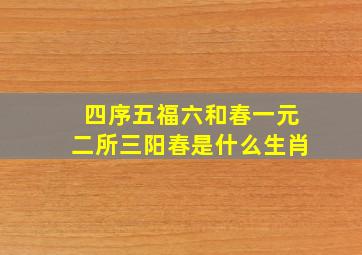 四序五福六和春一元二所三阳春是什么生肖